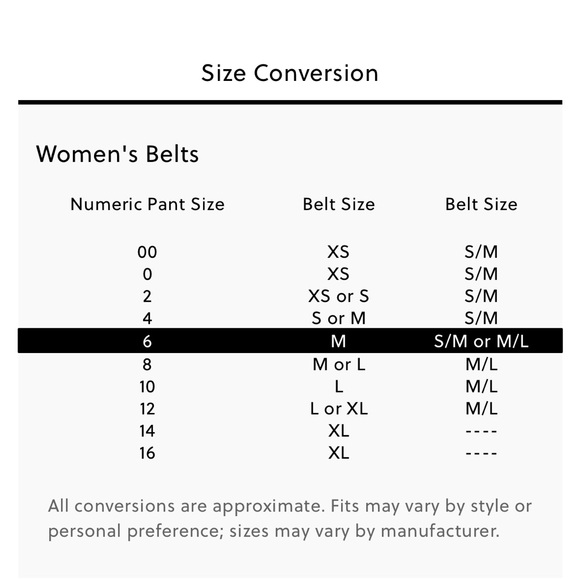 Size Conversion

Women's Belts

| Numeric Pant Size | Belt Size | Belt Size |
|---|---|---|
| 00 | XS | S/M |
| 0 | XS | S/M |
| 2 | XS or S | S/M |
| 4 | S or M | S/M |
| 6 | M | S/M or M/L |
| 8 | M or L | M/L |
| 10 | L | M/L |
| 12 | L or XL | M/L |
| 14 | XL | ---- |
| 16 | XL | ---- |

All conversions are approximate. Fits may vary by style or personal preference; sizes may vary by manufacturer.